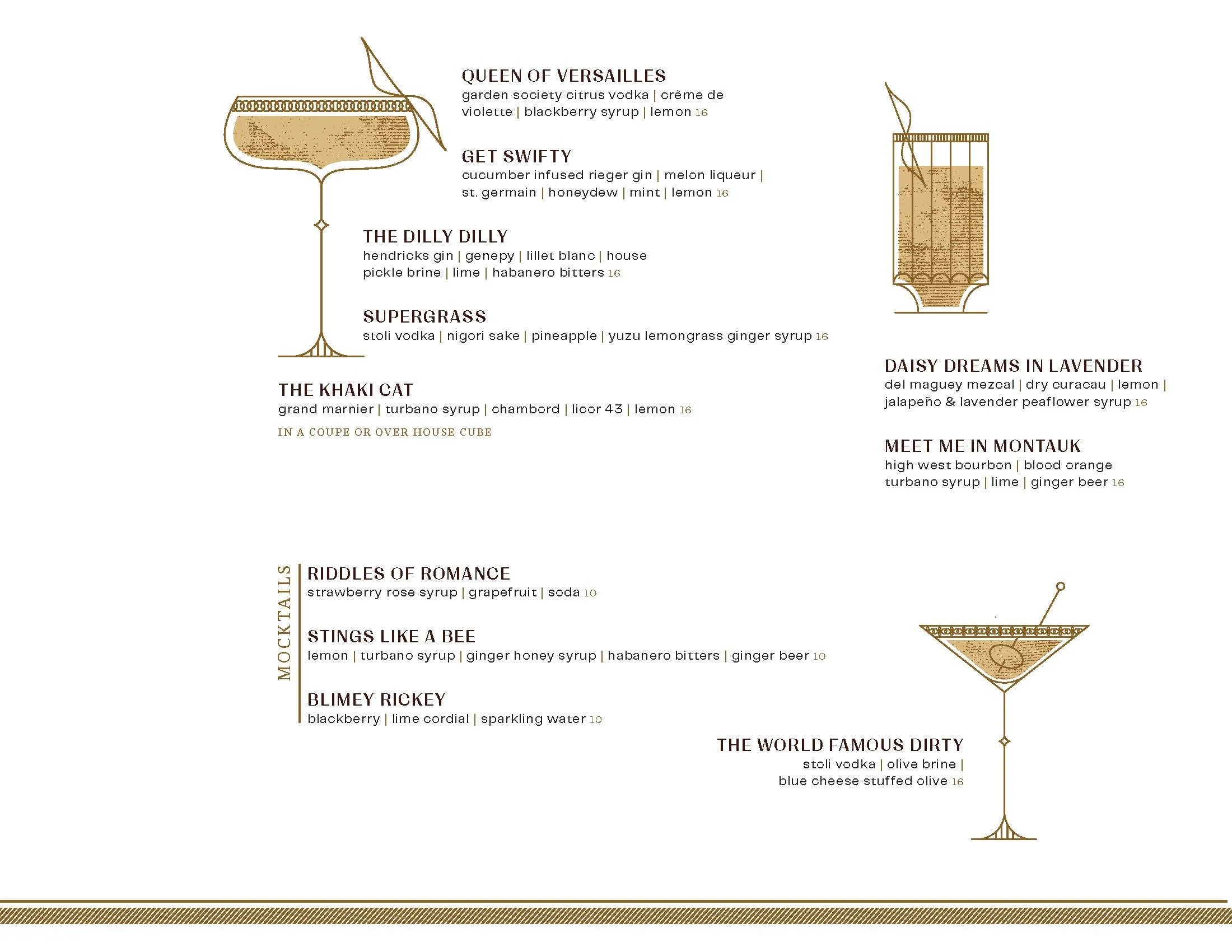 QUEEN OF VERSAILLES
garden society citrus vodka | crème de violette | blackberry syrup | lemon 16

GET SWIFTY
cucumber infused rieger gin | melon liqueur | st. germain | honeydew | mint | lemon 16

THE DILLY DILLY
hendricks gin | genepy | lillet blanc | house pickle brine | lime | habanero bitters 16

SUPERGRASS
stoli vodka | nigori sake | pineapple | yuzu lemongrass ginger syrup 16

THE KHAKI CAT
grand marnier | turbano syrup | chambord | licor 43 | lemon 16

IN A COUPE OR OVER HOUSE CUBE

DAISY DREAMS IN LAVENDER
del maguey mezcal | dry curacau | lemon | jalapeño & lavender peaflower syrup 16

MEET ME IN MONTAUK
high west bourbon | blood orange turbano syrup | lime | ginger beer 16

MOCKTAILS

RIDDLES OF ROMANCE
strawberry rose syrup | grapefruit | soda 10

STINGS LIKE A BEE
lemon | turbano syrup | ginger honey syrup | habanero bitters | ginger beer 10

BLIMEY RICKEY
blackberry | lime cordial | sparkling water 10

THE WORLD FAMOUS DIRTY
stoli vodka | olive brine | blue cheese stuffed olive 16